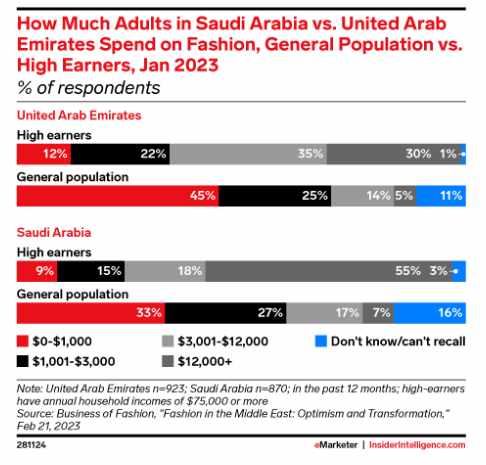 How Much Adults in Saudi Arabia vs. United Arab Emirates Spend on Fashion, General Population vs. High Earners, Jan 2023
% of respondents

United Arab Emirates

High earners
12% 22% 35% 30% 1%

General population
45% 25% 14% 5% 11%

Saudi Arabia

High earners
9% 15% 18% 55% 3%

General population
33% 27% 17% 7% 16%

$0-$1,000
$1,001-$3,000
$3,001-$12,000
$12,000+
Don't know/can't recall

Note: United Arab Emirates n=923; Saudi Arabia n=870; in the past 12 months; high-earners have annual household incomes of $75,000 or more
Source: Business of Fashion, "Fashion in the Middle East: Optimism and Transformation," Feb 21, 2023

281124

eMarketer | InsiderIntelligence.com